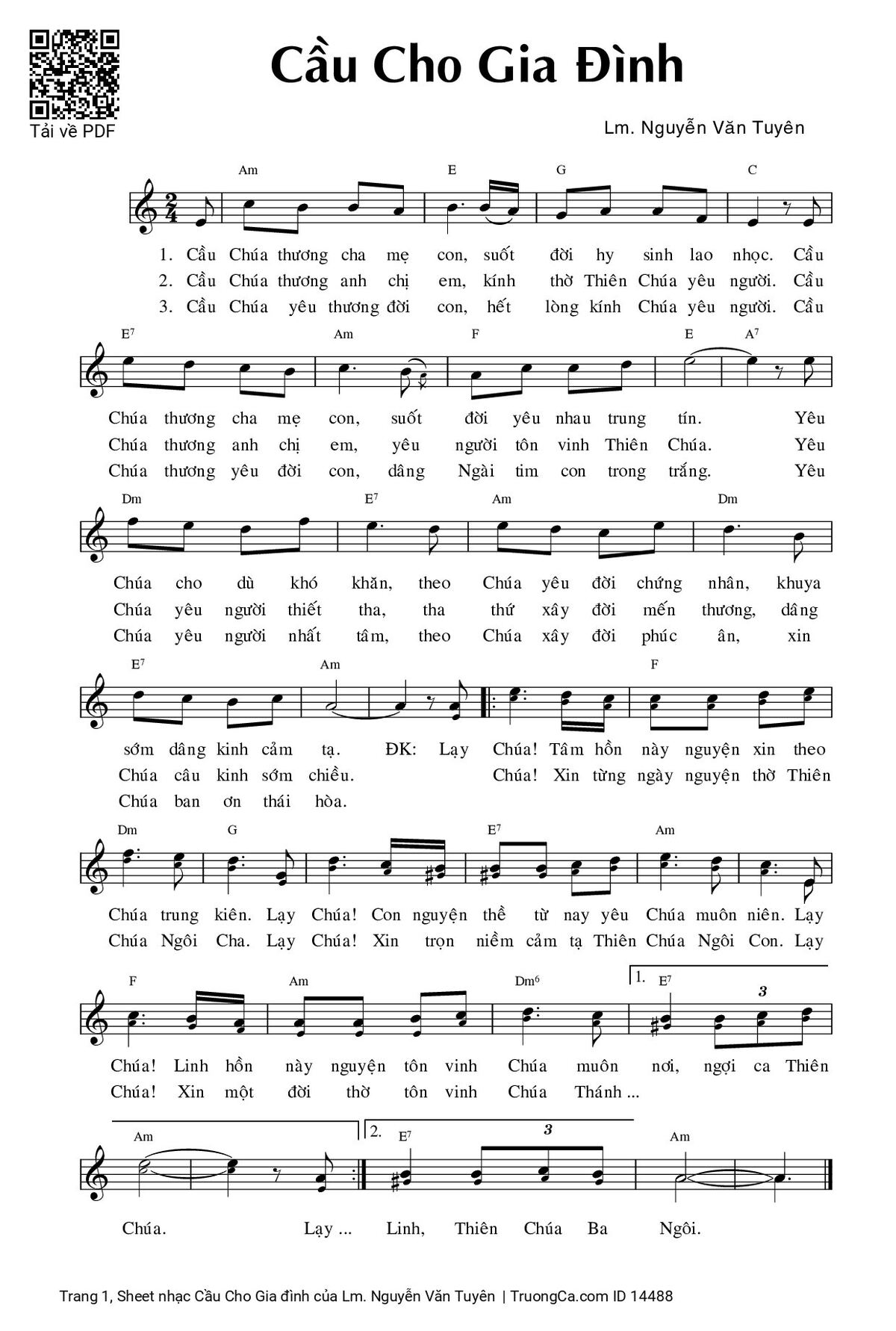 Tải về PDF

Cầu Cho Gia Đình

Lm. Nguyễn Văn Tuyên

Am E G C

1. Cầu Chúa thương cha mẹ con, suốt đời hy sinh lao nhọc. Cầu
2. Cầu Chúa thương anh chị em, kính thờ Thiên Chúa yêu người. Cầu
3. Cầu Chúa yêu thương đời con, hết lòng kính Chúa yêu người. Cầu

$E^7$ Am F E $A^7$

Chúa thương cha mẹ con, suốt đời yêu nhau trung tín. Yêu
Chúa thương anh chị em, yêu người tôn vinh Thiên Chúa. Yêu
Chúa thương yêu đời con, dâng Ngài tim con trong trắng. Yêu

Dm $E^7$ Am Dm

Chúa cho dù khó khăn, theo Chúa yêu đời chứng nhân, khuya
Chúa yêu người thiết tha, tha thứ xây đời mến thương, dâng
Chúa yêu người nhất tâm, theo Chúa xây đời phúc ân, xin

$E^7$ Am F

sớm dâng kinh cảm tạ. ĐK: Lạy Chúa! Tâm hồn này nguyện xin theo
Chúa câu kinh sớm chiều. Chúa! Xin từng ngày nguyện thờ Thiên
Chúa ban ơn thái hòa.

Dm G $E^7$ Am

Chúa trung kiên. Lạy Chúa! Con nguyện thề từ nay yêu Chúa muôn niên. Lạy
Chúa Ngôi Cha. Lạy Chúa! Xin trọn niềm cảm tạ Thiên Chúa Ngôi Con. Lạy

F Am $Dm^6$ 1. $E^7$ 3

Chúa! Linh hồn này nguyện tôn vinh Chúa muôn nơi, ngợi ca Thiên
Chúa! Xin một đời thờ tôn vinh Chúa Thánh ...

Am 2. $E^7$ 3 Am

Chúa. Lạy ... Linh, Thiên Chúa Ba Ngôi.

Trang 1, Sheet nhạc Cầu Cho Gia đình của Lm. Nguyễn Văn Tuyên | TruongCa.com ID 14488